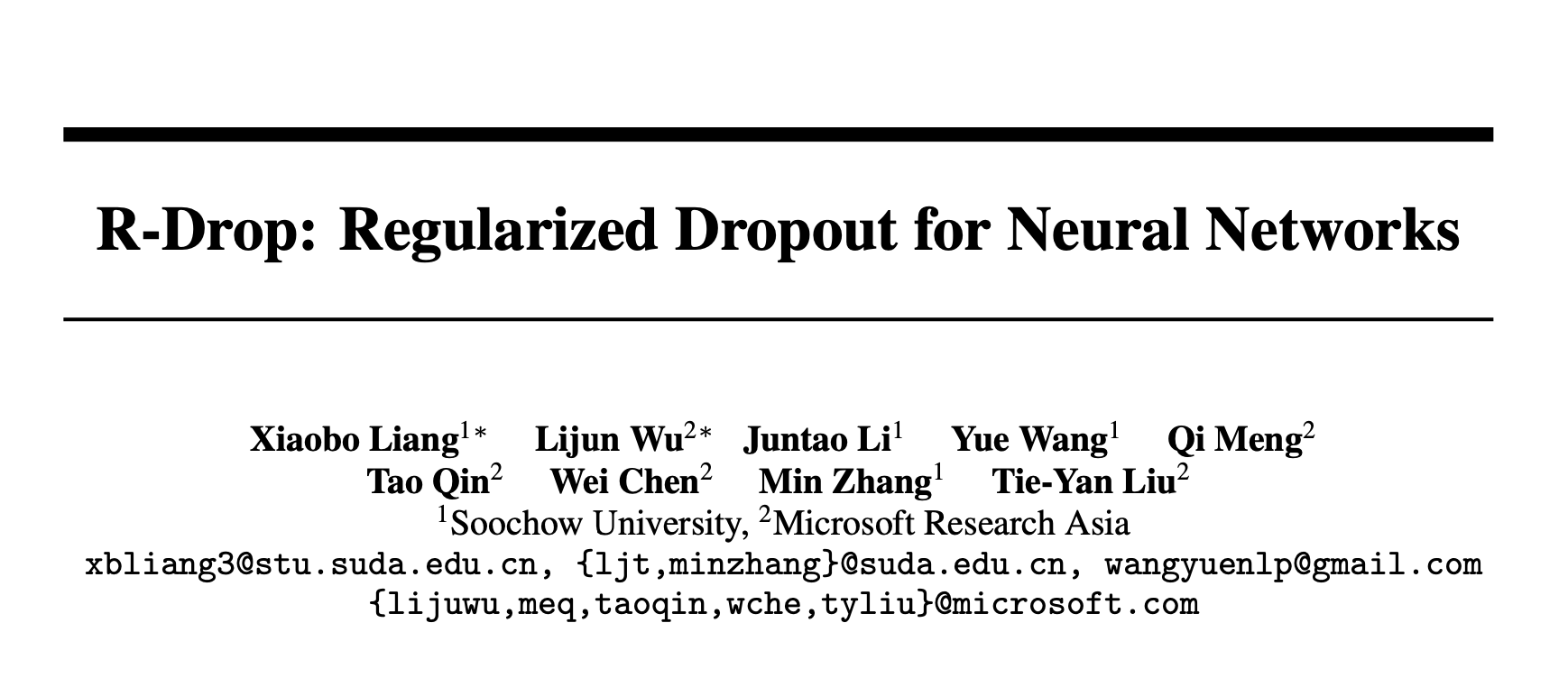 R-Drop: Regularized Dropout for Neural Networks

Xiaobo Liang$^{1*}$ Lijun Wu$^{2*}$ Juntao Li$^{1}$ Yue Wang$^{1}$ Qi Meng$^{2}$
Tao Qin$^{2}$ Wei Chen$^{2}$ Min Zhang$^{1}$ Tie-Yan Liu$^{2}$
$^{1}$Soochow University, $^{2}$Microsoft Research Asia
xbliang3@stu.suda.edu.cn, {ljt,minzhang}@suda.edu.cn, wangyuenlp@gmail.com
{lijuwu,meq,taoqin,wche,tyliu}@microsoft.com